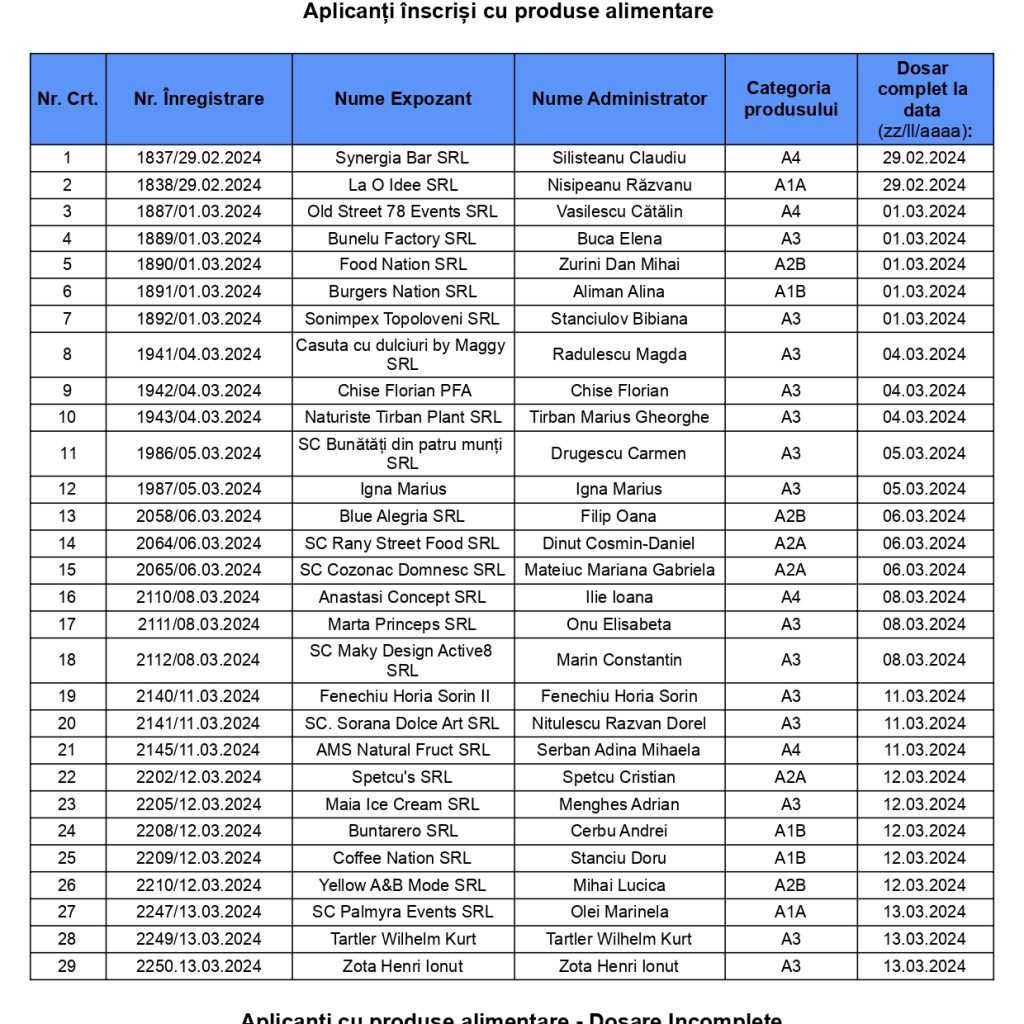 Aplicanți înscriși cu produse alimentare

| Nr. Crt. | Nr. Înregistrare | Nume Expozant | Nume Administrator | Categoria produsului | Dosar complet la data (zz/ll/aaaa): |
|---|---|---|---|---|---|
| 1 | 1837/29.02.2024 | Synergia Bar SRL | Silisteanu Claudiu | A4 | 29.02.2024 |
| 2 | 1838/29.02.2024 | La O Idee SRL | Nisipeanu Răzvanu | A1A | 29.02.2024 |
| 3 | 1887/01.03.2024 | Old Street 78 Events SRL | Vasilescu Cătălin | A4 | 01.03.2024 |
| 4 | 1889/01.03.2024 | Bunelu Factory SRL | Buca Elena | A3 | 01.03.2024 |
| 5 | 1890/01.03.2024 | Food Nation SRL | Zurini Dan Mihai | A2B | 01.03.2024 |
| 6 | 1891/01.03.2024 | Burgers Nation SRL | Aliman Alina | A1B | 01.03.2024 |
| 7 | 1892/01.03.2024 | Sonimpex Topoloveni SRL | Stanciulov Bibiana | A3 | 01.03.2024 |
| 8 | 1941/04.03.2024 | Casuta cu dulciuri by Maggy SRL | Radulescu Magda | A3 | 04.03.2024 |
| 9 | 1942/04.03.2024 | Chise Florian PFA | Chise Florian | A3 | 04.03.2024 |
| 10 | 1943/04.03.2024 | Naturiste Tirban Plant SRL | Tirban Marius Gheorghe | A3 | 04.03.2024 |
| 11 | 1986/05.03.2024 | SC Bunătăți din patru munți SRL | Drugescu Carmen | A3 | 05.03.2024 |
| 12 | 1987/05.03.2024 | Igna Marius | Igna Marius | A3 | 05.03.2024 |
| 13 | 2058/06.03.2024 | Blue Alegria SRL | Filip Oana | A2B | 06.03.2024 |
| 14 | 2064/06.03.2024 | SC Rany Street Food SRL | Dinut Cosmin-Daniel | A2A | 06.03.2024 |
| 15 | 2065/06.03.2024 | SC Cozonac Domnesc SRL | Mateiuc Mariana Gabriela | A2A | 06.03.2024 |
| 16 | 2110/08.03.2024 | Anastasi Concept SRL | Ilie Ioana | A4 | 08.03.2024 |
| 17 | 2111/08.03.2024 | Marta Princeps SRL | Onu Elisabeta | A3 | 08.03.2024 |
| 18 | 2112/08.03.2024 | SC Maky Design Active8 SRL | Marin Constantin | A3 | 08.03.2024 |
| 19 | 2140/11.03.2024 | Fenechiu Horia Sorin II | Fenechiu Horia Sorin | A3 | 11.03.2024 |
| 20 | 2141/11.03.2024 | SC. Sorana Dolce Art SRL | Nitulescu Razvan Dorel | A3 | 11.03.2024 |
| 21 | 2145/11.03.2024 | AMS Natural Fruct SRL | Serban Adina Mihaela | A4 | 11.03.2024 |
| 22 | 2202/12.03.2024 | Spetcu's SRL | Spetcu Cristian | A2A | 12.03.2024 |
| 23 | 2205/12.03.2024 | Maia Ice Cream SRL | Menghes Adrian | A3 | 12.03.2024 |
| 24 | 2208/12.03.2024 | Buntarero SRL | Cerbu Andrei | A1B | 12.03.2024 |
| 25 | 2209/12.03.2024 | Coffee Nation SRL | Stanciu Doru | A1B | 12.03.2024 |
| 26 | 2210/12.03.2024 | Yellow A&B Mode SRL | Mihai Lucica | A2B | 12.03.2024 |
| 27 | 2247/13.03.2024 | SC Palmyra Events SRL | Olei Marinela | A1A | 13.03.2024 |
| 28 | 2249/13.03.2024 | Tartler Wilhelm Kurt | Tartler Wilhelm Kurt | A3 | 13.03.2024 |
| 29 | 2250.13.03.2024 | Zota Henri Ionut | Zota Henri Ionut | A3 | 13.03.2024 |

Aplicanți cu produse alimentare - Dosare Incomplete